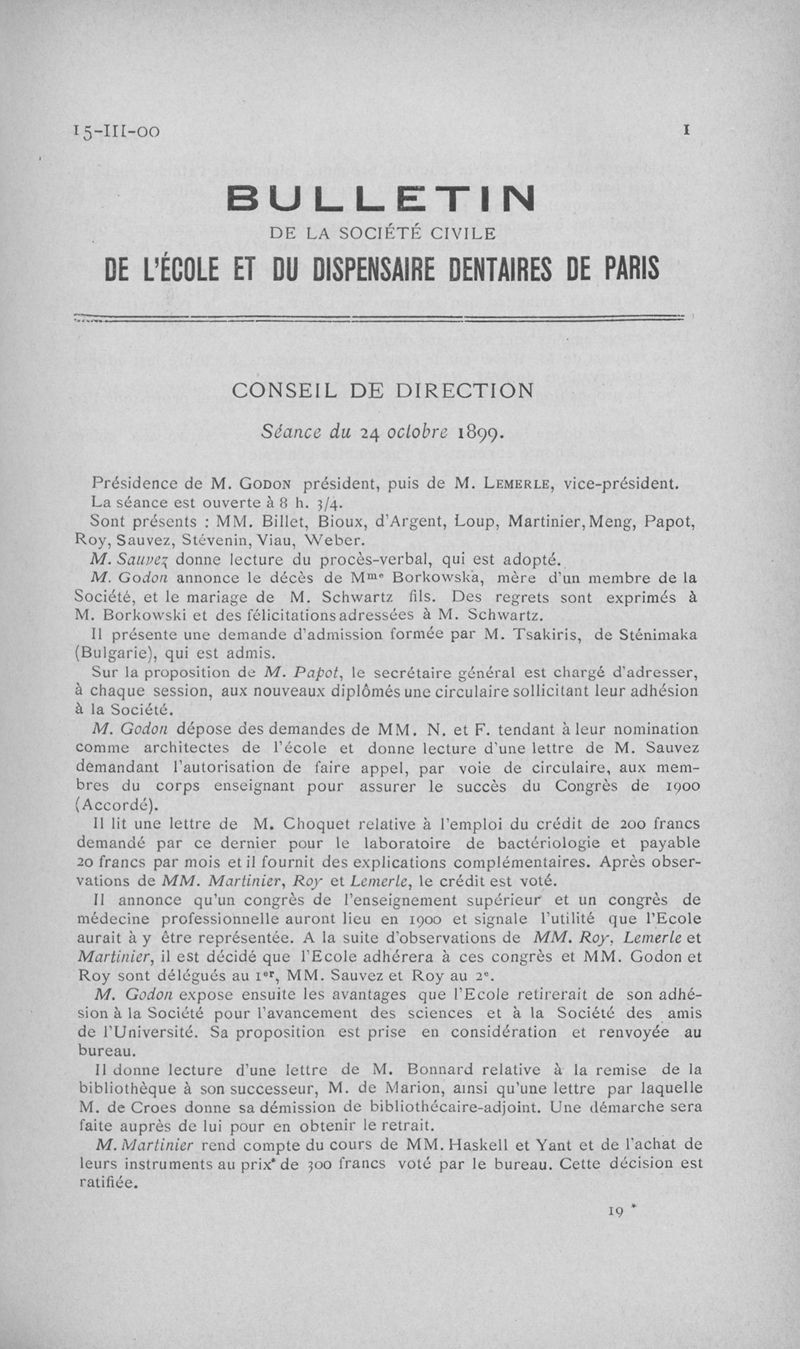 15-III-00

I

BULLETIN
DE LA SOCIÉTÉ CIVILE
DE L'ÉCOLE ET DU DISPENSAIRE DENTAIRES DE PARIS

CONSEIL DE DIRECTION

Séance du 24 octobre 1899.

Présidence de M. Godon président, puis de M. Lemerle, vice-président.

La séance est ouverte à 8 h. 3/4.

Sont présents : MM. Billet, Bioux, d'Argent, Loup, Martinier, Meng, Papot, Roy, Sauvez, Stévenin, Viau, Weber.

M. Sauvez donne lecture du procès-verbal, qui est adopté.

M. Godon annonce le décès de Mme Borkowska, mère d'un membre de la Société, et le mariage de M. Schwartz fils. Des regrets sont exprimés à M. Borkowski et des félicitations adressées à M. Schwartz.

Il présente une demande d'admission formée par M. Tsakiris, de Sténimaka (Bulgarie), qui est admis.

Sur la proposition de M. Papot, le secrétaire général est chargé d'adresser, à chaque session, aux nouveaux diplômés une circulaire sollicitant leur adhésion à la Société.

M. Godon dépose des demandes de MM. N. et F. tendant à leur nomination comme architectes de l'école et donne lecture d'une lettre de M. Sauvez demandant l'autorisation de faire appel, par voie de circulaire, aux membres du corps enseignant pour assurer le succès du Congrès de 1900 (Accordé).

Il lit une lettre de M. Choquet relative à l'emploi du crédit de 200 francs demandé par ce dernier pour le laboratoire de bactériologie et payable 20 francs par mois et il fournit des explications complémentaires. Après observations de MM. Martinier, Roy et Lemerle, le crédit est voté.

Il annonce qu'un congrès de l'enseignement supérieur et un congrès de médecine professionnelle auront lieu en 1900 et signale l'utilité que l'Ecole aurait à y être représentée. A la suite d'observations de MM. Roy, Lemerle et Martinier, il est décidé que l'Ecole adhérera à ces congrès et MM. Godon et Roy sont délégués au 1er, MM. Sauvez et Roy au 2e.

M. Godon expose ensuite les avantages que l'Ecole retirerait de son adhésion à la Société pour l'avancement des sciences et à la Société des amis de l'Université. Sa proposition est prise en considération et renvoyée au bureau.

Il donne lecture d'une lettre de M. Bonnard relative à la remise de la bibliothèque à son successeur, M. de Marion, ainsi qu'une lettre par laquelle M. de Croes donne sa démission de bibliothécaire-adjoint. Une démarche sera faite auprès de lui pour en obtenir le retrait.

M. Martinier rend compte du cours de MM. Haskell et Yant et de l'achat de leurs instruments au prix de 300 francs voté par le bureau. Cette décision est ratifiée.

19 *